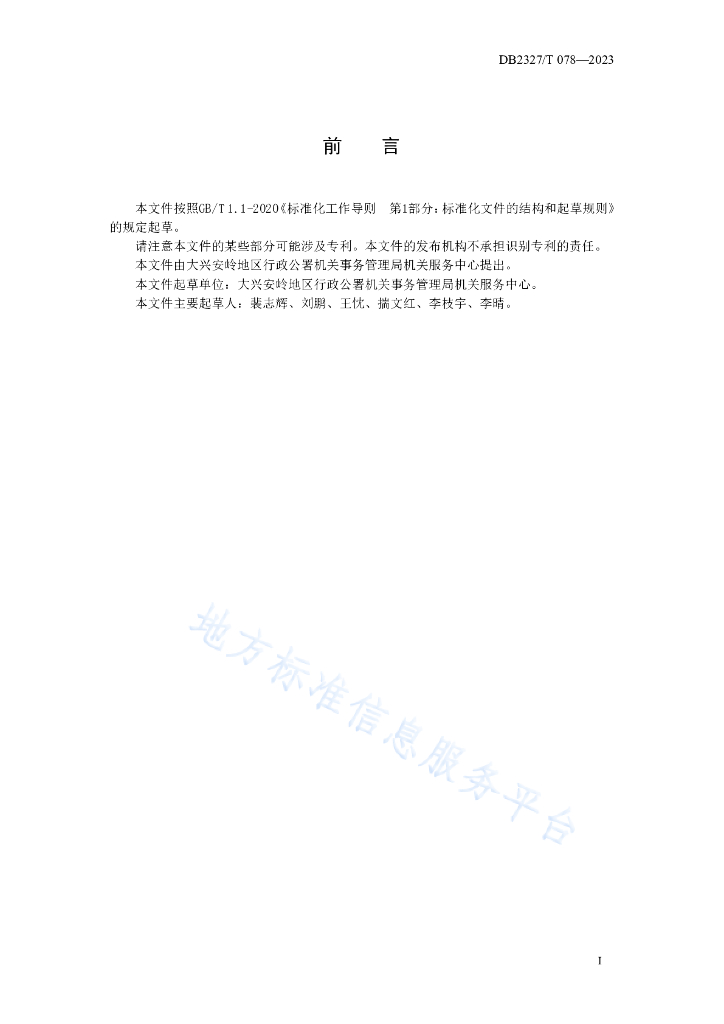 DB2327/T 078—2023

前 言

本文件按照GB/T 1.1-2020《标准化工作导则 第1部分：标准化文件的结构和起草规则》的规定起草。

请注意本文件的某些部分可能涉及专利。本文件的发布机构不承担识别专利的责任。

本文件由大兴安岭地区行政公署机关事务管理局机关服务中心提出。

本文件起草单位：大兴安岭地区行政公署机关事务管理局机关服务中心。

本文件主要起草人：裴志辉、刘鹏、王忱、揣文红、李枝宇、李晴。

地方标准信息服务平台

I